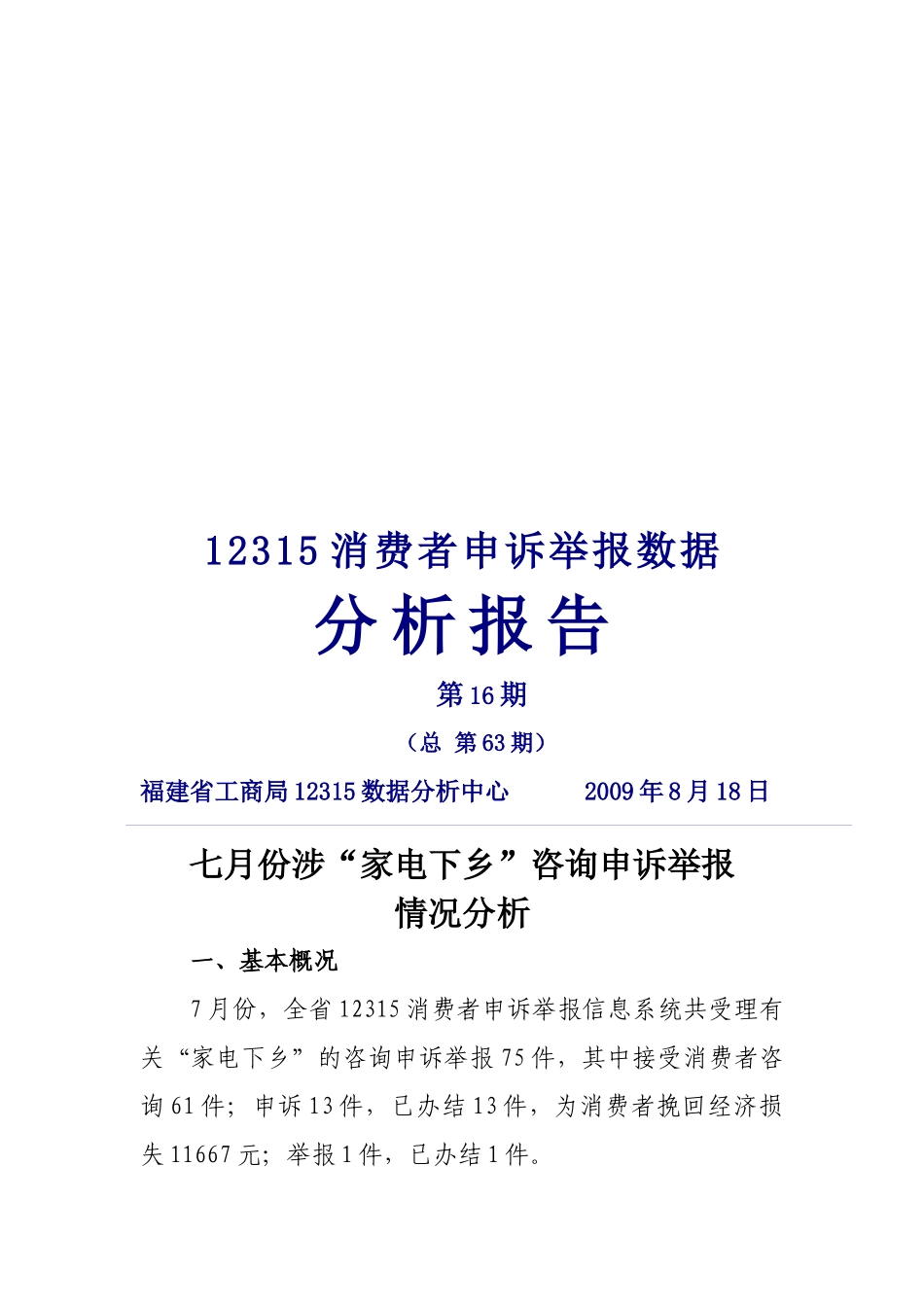 12315 消费者申诉举报数据

分析报告

第 16 期

（总 第 63 期）

福建省工商局 12315 数据分析中心　　　2009 年 8 月 18 日

七月份涉“家电下乡”咨询申诉举报情况分析

一、基本概况

7 月份，全省 12315 消费者申诉举报信息系统共受理有关“家电下乡”的咨询申诉举报 75 件，其中接受消费者咨询 61 件；申诉 13 件，已办结 13 件，为消费者挽回经济损失 11667 元；举报 1 件，已办结 1 件。